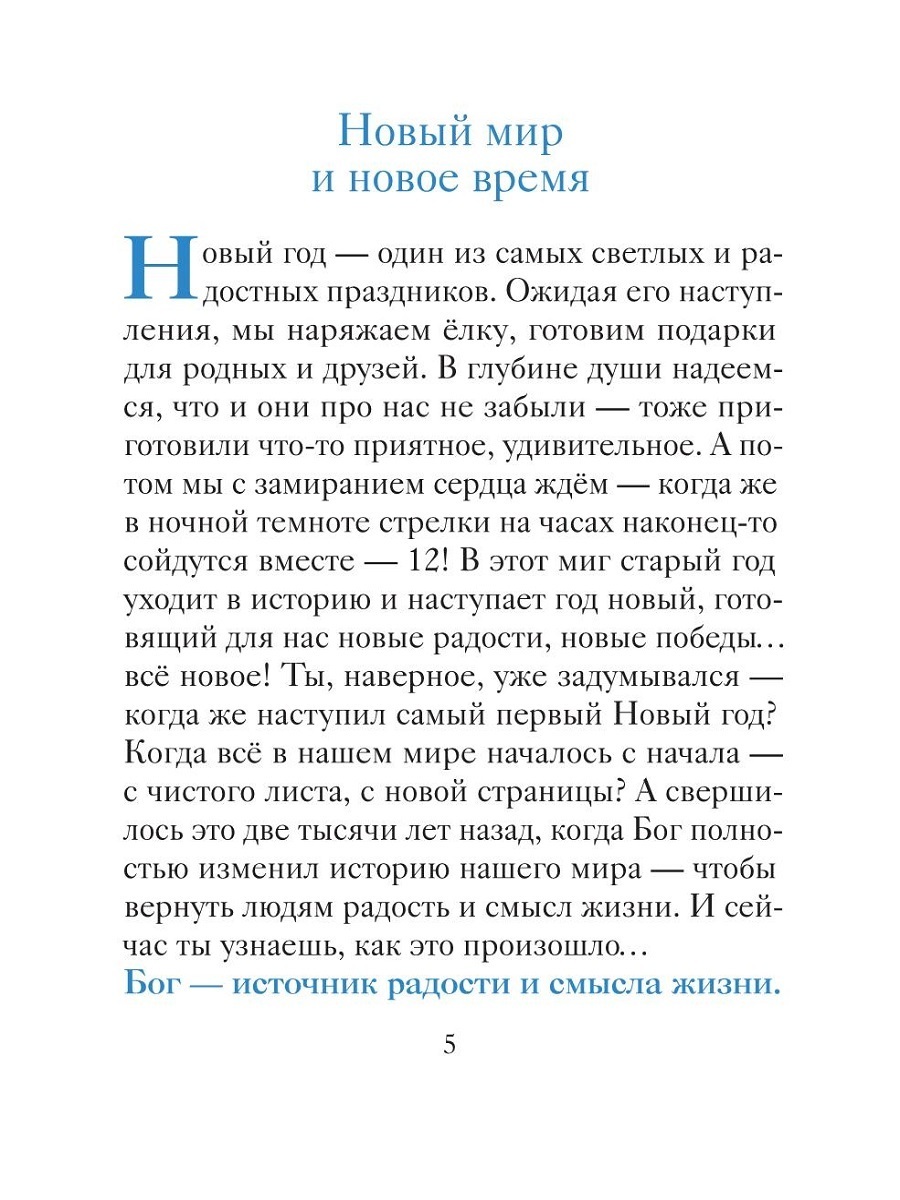 Новый мир
и новое время

Новый год — один из самых светлых и радостных праздников. Ожидая его наступления, мы наряжаем ёлку, готовим подарки для родных и друзей. В глубине души надеемся, что и они про нас не забыли — тоже приготовили что-то приятное, удивительное. А потом мы с замиранием сердца ждём — когда же в ночной темноте стрелки на часах наконец-то сойдутся вместе — 12! В этот миг старый год уходит в историю и наступает год новый, готовящий для нас новые радости, новые победы… всё новое! Ты, наверное, уже задумывался — когда же наступил самый первый Новый год? Когда всё в нашем мире началось с начала — с чистого листа, с новой страницы? А свершилось это две тысячи лет назад, когда Бог полностью изменил историю нашего мира — чтобы вернуть людям радость и смысл жизни. И сейчас ты узнаешь, как это произошло…
Бог — источник радости и смысла жизни.

5